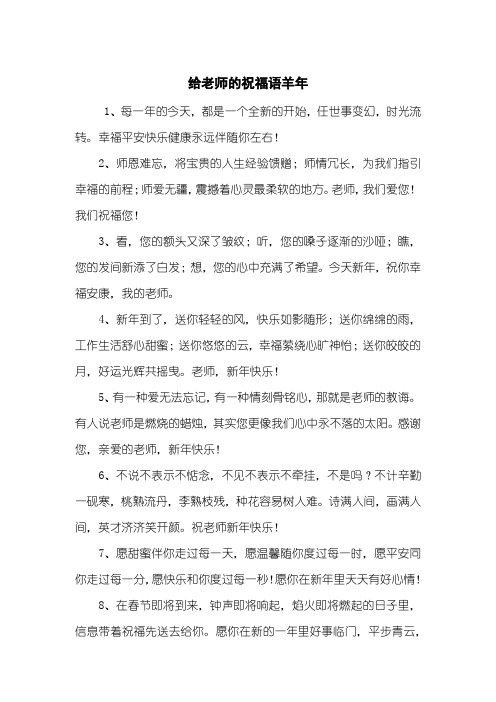 给老师的祝福语羊年

1、每一年的今天，都是一个全新的开始，任世事变幻，时光流转。幸福平安快乐健康永远伴随你左右！

2、师恩难忘，将宝贵的人生经验馈赠；师情冗长，为我们指引幸福的前程；师爱无疆，震撼着心灵最柔软的地方。老师，我们爱您！我们祝福您！

3、看，您的额头又深了皱纹；听，您的嗓子逐渐的沙哑；瞧，您的发间新添了白发；想，您的心中充满了希望。今天新年，祝你幸福安康，我的老师。

4、新年到了，送你轻轻的风，快乐如影随形；送你绵绵的雨，工作生活舒心甜蜜；送你悠悠的云，幸福萦绕心旷神怡；送你皎皎的月，好运光辉共摇曳。老师，新年快乐！

5、有一种爱无法忘记，有一种情刻骨铭心，那就是老师的教诲。有人说老师是燃烧的蜡烛，其实您更像我们心中永不落的太阳。感谢您，亲爱的老师，新年快乐！

6、不说不表示不惦念，不见不表示不牵挂，不是吗？不计辛勤一砚寒，桃熟流丹，李熟枝残，种花容易树人难。诗满人间，画满人间，英才济济笑开颜。祝老师新年快乐！

7、愿甜蜜伴你走过每一天，愿温馨随你度过每一时，愿平安同你走过每一分，愿快乐和你度过每一秒！愿你在新年里天天有好心情！

8、在春节即将到来，钟声即将响起，焰火即将燃起的日子里，信息带着祝福先送去给你。愿你在新的一年里好事临门，平步青云，